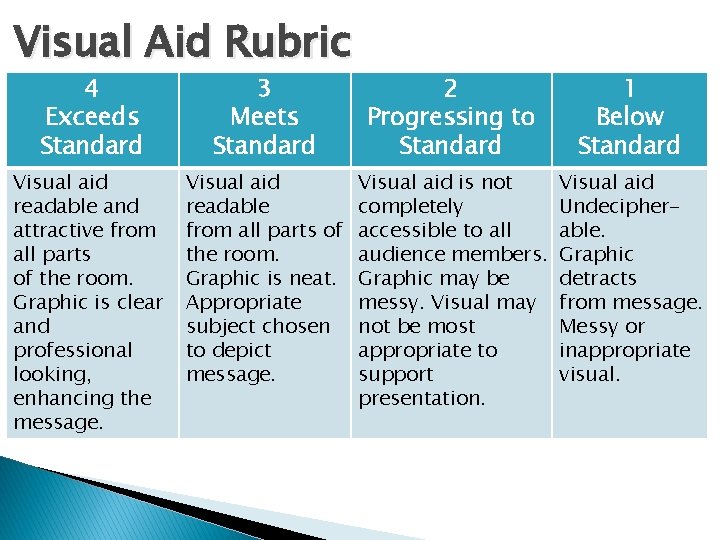 Visual Aid Rubric

| 4 Exceeds Standard | 3 Meets Standard | 2 Progressing to Standard | 1 Below Standard |
|---|---|---|---|
| Visual aid readable and attractive from all parts of the room. Graphic is clear and professional looking, enhancing the message. | Visual aid readable from all parts of the room. Graphic is neat. Appropriate subject chosen to depict message. | Visual aid is not completely accessible to all audience members. Graphic may be messy. Visual may not be most appropriate to support presentation. | Visual aid Undecipherable. Graphic detracts from message. Messy or inappropriate visual. |